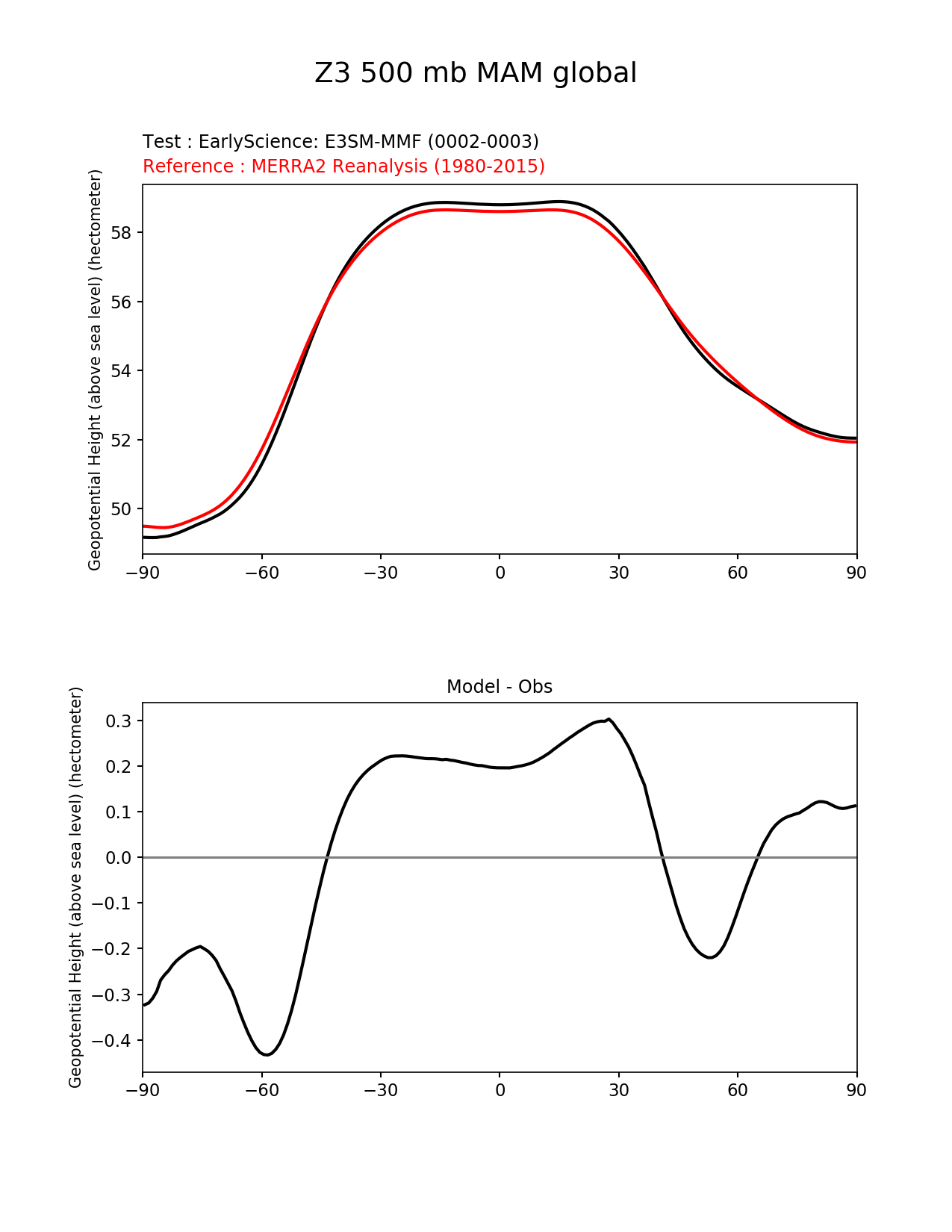 Z3 500 mb MAM global

Test : EarlyScience: E3SM-MMF (0002-0003)
Reference : MERRA2 Reanalysis (1980-2015)

Geopotential Height (above sea level) (hectometer)

58
56
54
52
50

−90 −60 −30 0 30 60 90

Model - Obs

Geopotential Height (above sea level) (hectometer)

0.3
0.2
0.1
0.0
−0.1
−0.2
−0.3
−0.4

−90 −60 −30 0 30 60 90